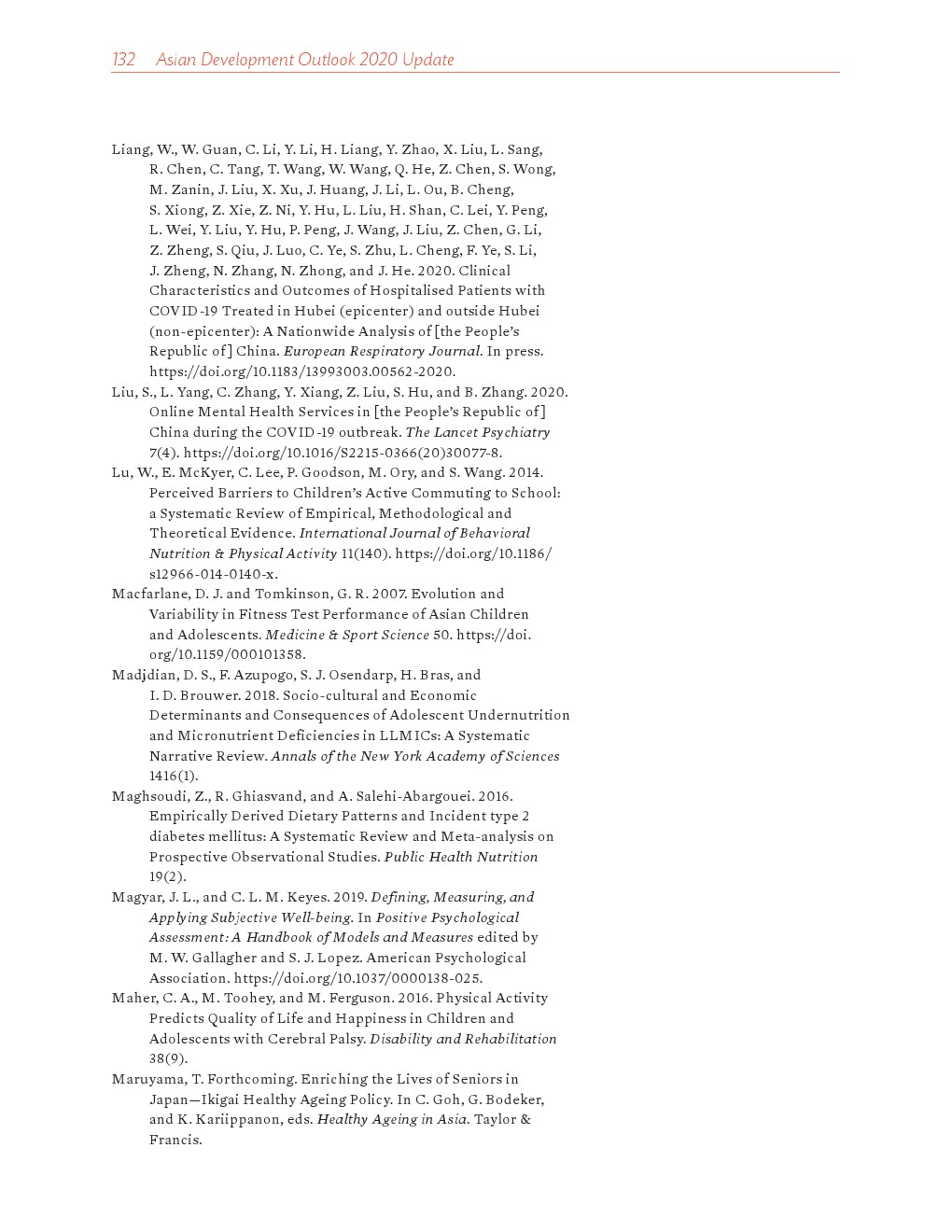 132 Asian Development Outlook 2020 Update

Liang, W., W. Guan, C. Li, Y. Li, H. Liang, Y. Zhao, X. Liu, L. Sang, R. Chen, C. Tang, T. Wang, W. Wang, Q. He, Z. Chen, S. Wong, M. Zanin, J. Liu, X. Xu, J. Huang, J. Li, L. Ou, B. Cheng, S. Xiong, Z. Xie, Z. Ni, Y. Hu, L. Liu, H. Shan, C. Lei, Y. Peng, L. Wei, Y. Liu, Y. Hu, P. Peng, J. Wang, J. Liu, Z. Chen, G. Li, Z. Zheng, S. Qiu, J. Luo, C. Ye, S. Zhu, L. Cheng, F. Ye, S. Li, J. Zheng, N. Zhang, N. Zhong, and J. He. 2020. Clinical Characteristics and Outcomes of Hospitalised Patients with COVID-19 Treated in Hubei (epicenter) and outside Hubei (non-epicenter): A Nationwide Analysis of [the People's Republic of] China. European Respiratory Journal. In press. https://doi.org/10.1183/13993003.00562-2020.

Liu, S., L. Yang, C. Zhang, Y. Xiang, Z. Liu, S. Hu, and B. Zhang. 2020. Online Mental Health Services in [the People's Republic of] China during the COVID-19 outbreak. The Lancet Psychiatry 7(4). https://doi.org/10.1016/S2215-0366(20)30077-8.

Lu, W., E. McKyer, C. Lee, P. Goodson, M. Ory, and S. Wang. 2014. Perceived Barriers to Children's Active Commuting to School: a Systematic Review of Empirical, Methodological and Theoretical Evidence. International Journal of Behavioral Nutrition & Physical Activity 11(140). https://doi.org/10.1186/s12966-014-0140-x.

Macfarlane, D. J. and Tomkinson, G. R. 2007. Evolution and Variability in Fitness Test Performance of Asian Children and Adolescents. Medicine & Sport Science 50. https://doi.org/10.1159/000101358.

Madjdian, D. S., F. Azupogo, S. J. Osendarp, H. Bras, and I. D. Brouwer. 2018. Socio-cultural and Economic Determinants and Consequences of Adolescent Undernutrition and Micronutrient Deficiencies in LLMICs: A Systematic Narrative Review. Annals of the New York Academy of Sciences 1416(1).

Maghsoudi, Z., R. Ghiasvand, and A. Salehi-Abargouei. 2016. Empirically Derived Dietary Patterns and Incident type 2 diabetes mellitus: A Systematic Review and Meta-analysis on Prospective Observational Studies. Public Health Nutrition 19(2).

Magyar, J. L., and C. L. M. Keyes. 2019. Defining, Measuring, and Applying Subjective Well-being. In Positive Psychological Assessment: A Handbook of Models and Measures edited by M. W. Gallagher and S. J. Lopez. American Psychological Association. https://doi.org/10.1037/0000138-025.

Maher, C. A., M. Toohey, and M. Ferguson. 2016. Physical Activity Predicts Quality of Life and Happiness in Children and Adolescents with Cerebral Palsy. Disability and Rehabilitation 38(9).

Maruyama, T. Forthcoming. Enriching the Lives of Seniors in Japan—Ikigai Healthy Ageing Policy. In C. Goh, G. Bodeker, and K. Kariippanon, eds. Healthy Ageing in Asia. Taylor & Francis.